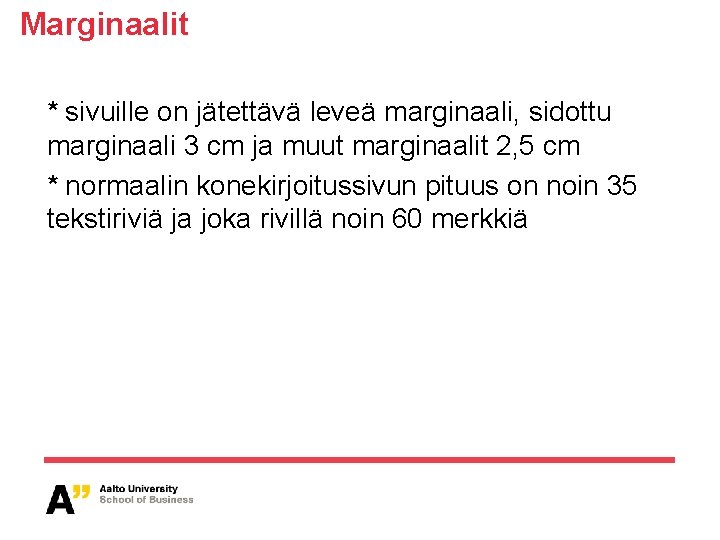 Marginaalit

* sivuille on jätettävä leveä marginaali, sidottu marginaali 3 cm ja muut marginaalit 2,5 cm

* normaalin konekirjoitussivun pituus on noin 35 tekstiriviä ja joka rivillä noin 60 merkkiä

A" Aalto University
School of Business